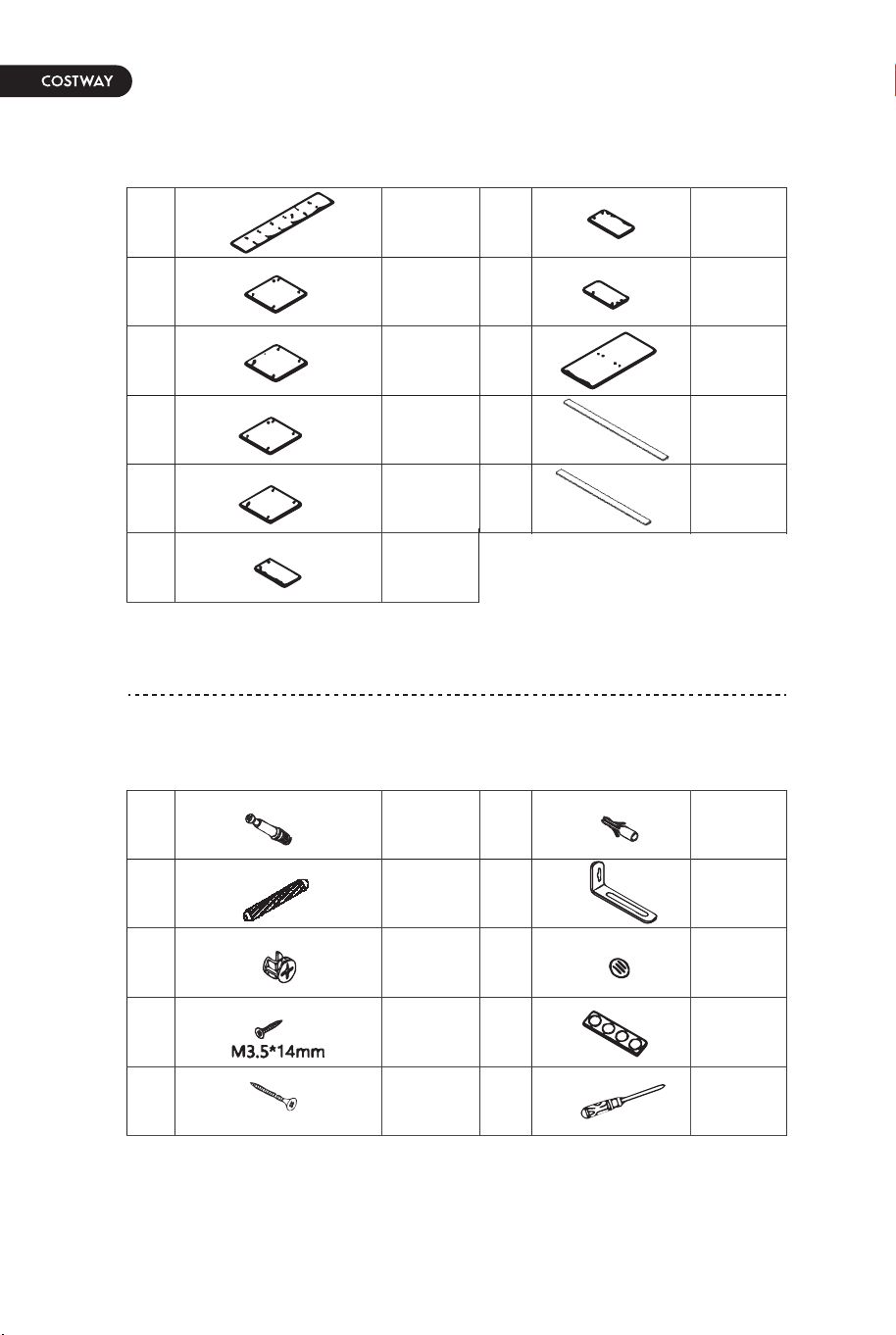 COSTWAY

M3.5*14mm